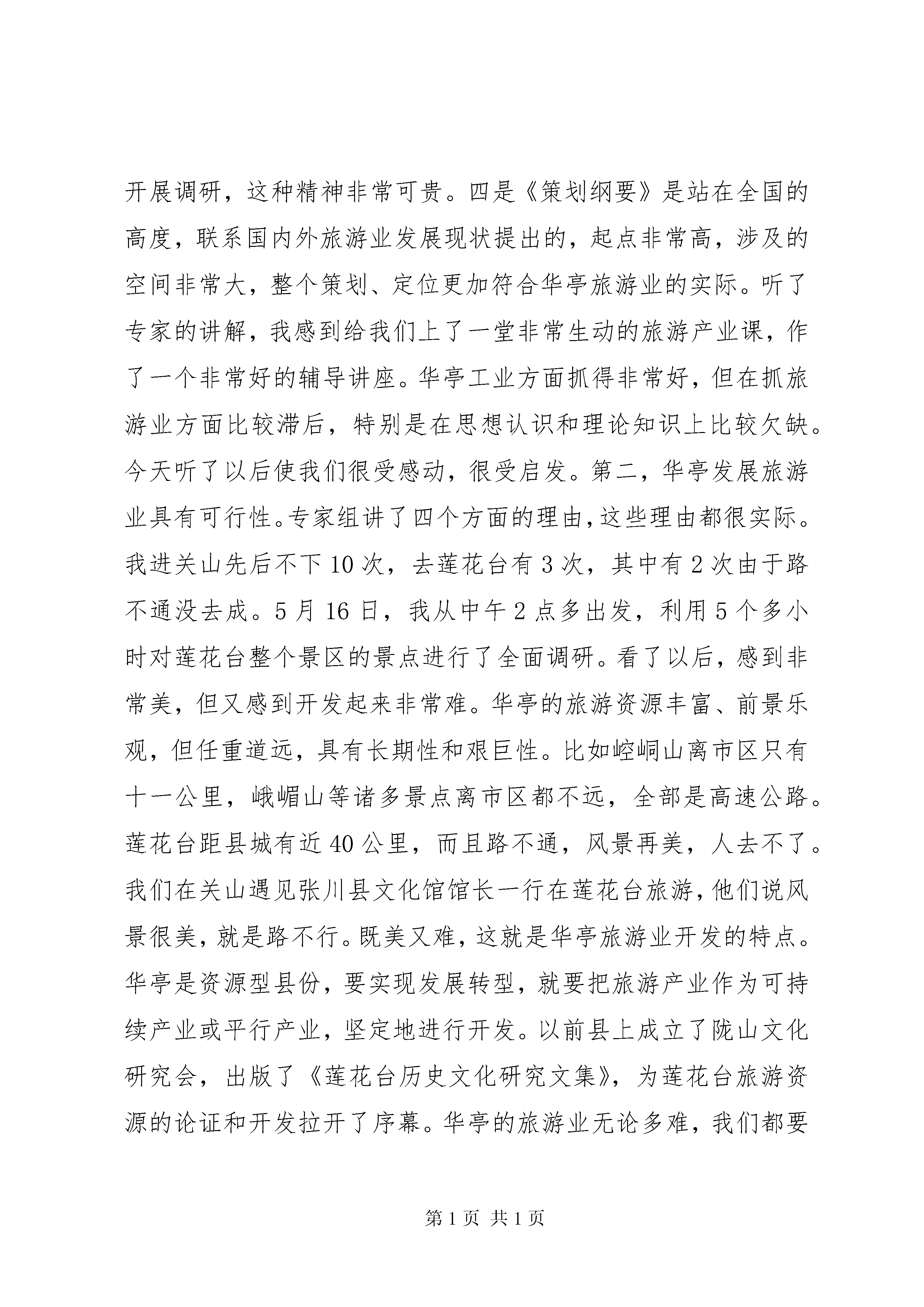 开展调研，这种精神非常可贵。四是《策划纲要》是站在全国的高度，联系国内外旅游业发展现状提出的，起点非常高，涉及的空间非常大，整个策划、定位更加符合华亭旅游业的实际。听了专家的讲解，我感到给我们上了一堂非常生动的旅游产业课，作了一个非常好的辅导讲座。华亭工业方面抓得非常好，但在抓旅游业方面比较滞后，特别是在思想认识和理论知识上比较欠缺。今天听了以后使我们很受感动，很受启发。第二，华亭发展旅游业具有可行性。专家组讲了四个方面的理由，这些理由都很实际。我进关山先后不下10次，去莲花台有3次，其中有2次由于路不通没去成。5月16日，我从中午2点多出发，利用5个多小时对莲花台整个景区的景点进行了全面调研。看了以后，感到非常美，但又感到开发起来非常难。华亭的旅游资源丰富、前景乐观，但任重道远，具有长期性和艰巨性。比如崆峒山离市区只有十一公里，峨嵋山等诸多景点离市区都不远，全部是高速公路。莲花台距县城有近40公里，而且路不通，风景再美，人去不了。我们在关山遇见张川县文化馆馆长一行在莲花台旅游，他们说风景很美，就是路不行。既美又难，这就是华亭旅游业开发的特点。华亭是资源型县份，要实现发展转型，就要把旅游产业作为可持续产业或平行产业，坚定地进行开发。以前县上成立了陇山文化研究会，出版了《莲花台历史文化研究文集》，为莲花台旅游资源的论证和开发拉开了序幕。华亭的旅游业无论多难，我们都要

第1页 共1页